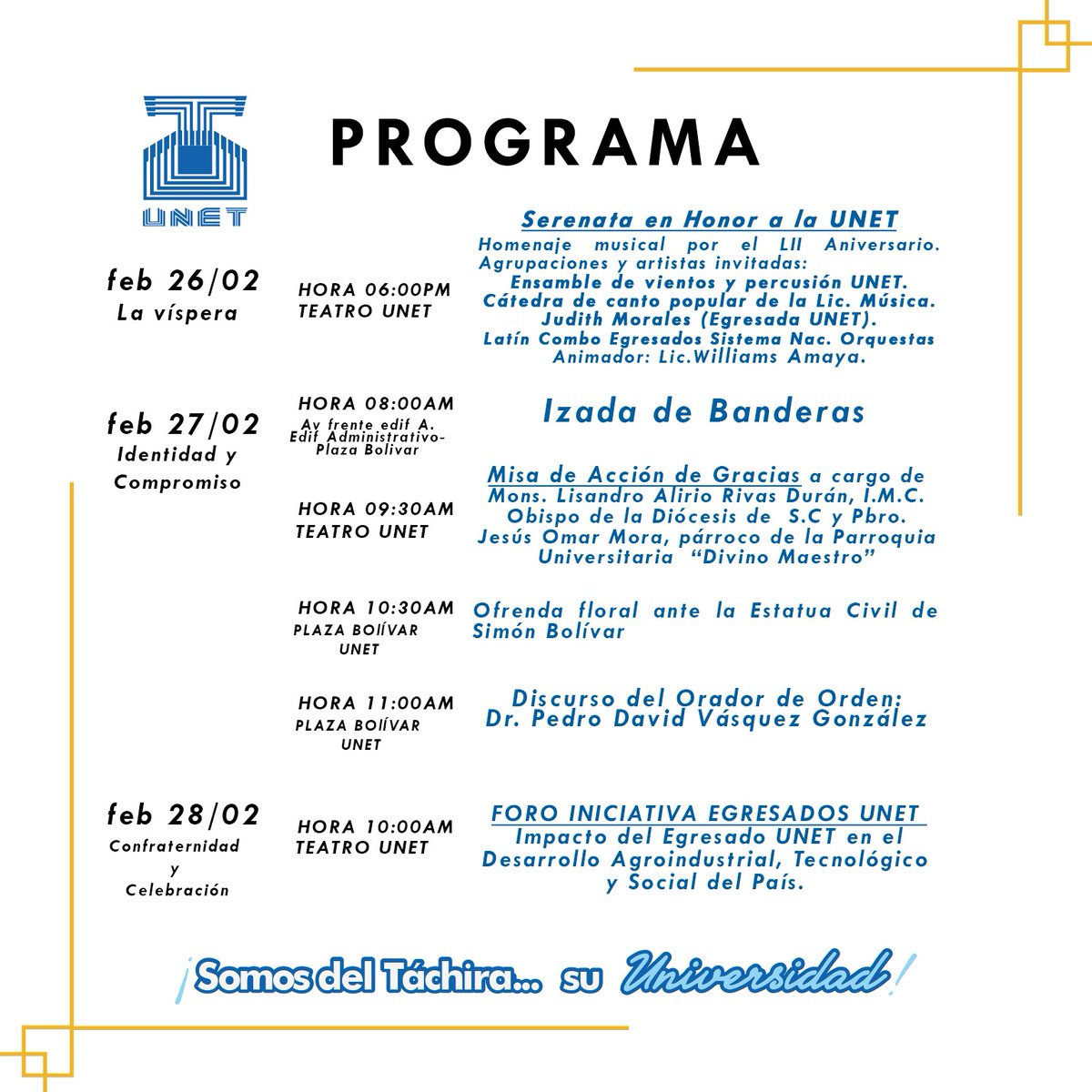 UNET

PROGRAMA

feb 26/02
La víspera

HORA 06:00PM
TEATRO UNET

Serenata en Honor a la UNET
Homenaje musical por el LII Aniversario. Agrupaciones y artistas invitadas:
Ensamble de vientos y percusión UNET.
Cátedra de canto popular de la Lic. Música.
Judith Morales (Egresada UNET).
Latín Combo Egresados Sistema Nac. Orquestas
Animador: Lic.Williams Amaya.

feb 27/02
Identidad y Compromiso

HORA 08:00AM
Av frente edif A. Edif Administrativo-Plaza Bolívar

Izada de Banderas

HORA 09:30AM
TEATRO UNET

Misa de Acción de Gracias a cargo de Mons. Lisandro Alirio Rivas Durán, I.M.C. Obispo de la Diócesis de S.C y Pbro. Jesús Omar Mora, párroco de la Parroquia Universitaria "Divino Maestro"

HORA 10:30AM
PLAZA BOlÍVAR
UNET

Ofrenda floral ante la Estatua Civil de Simón Bolívar

HORA 11:00AM
PLAZA BOlÍVAR
UNET

Discurso del Orador de Orden:
Dr. Pedro David Vásquez González

feb 28/02
Confraternidad y Celebración

HORA 10:00AM
TEATRO UNET

FORO INICIATIVA EGRESADOS UNET
Impacto del Egresado UNET en el Desarrollo Agroindustrial, Tecnológico y Social del País.

¡Somos del Táchira... su Universidad!